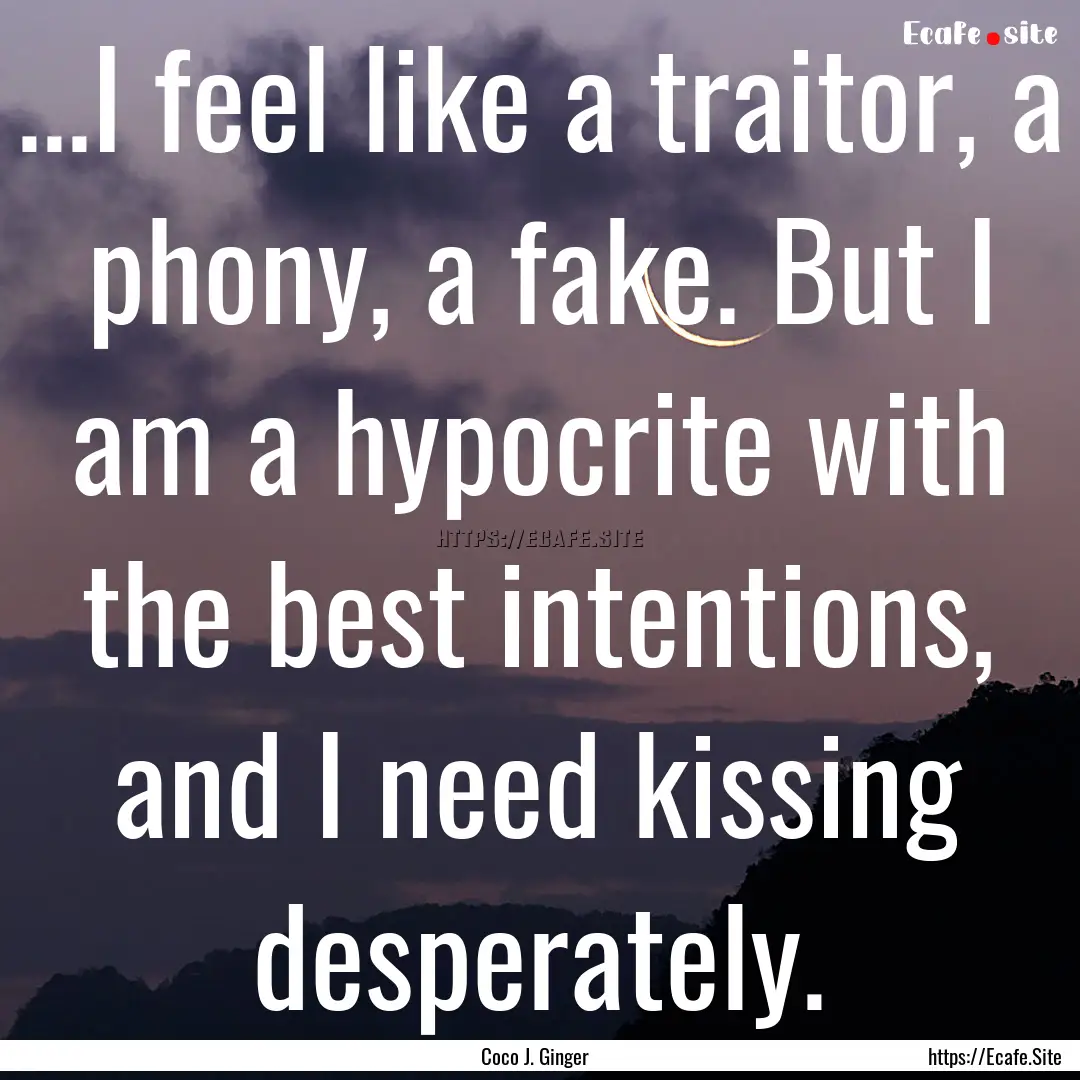 Ecafe.site

...I feel like a traitor, a phony, a fake. But I am a hypocrite with the best intentions, and I need kissing desperately.

HTTPS://ECAFE.SITE

Coco J. Ginger

https://Ecafe.Site